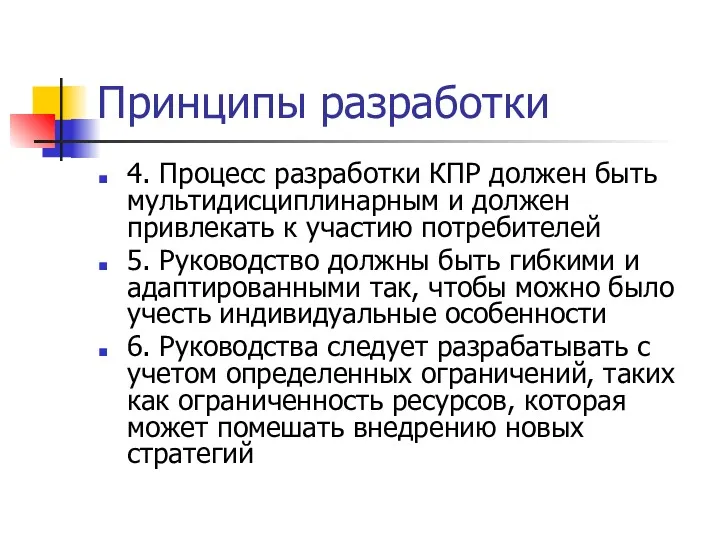 Принципы разработки

4. Процесс разработки КПР должен быть мультидисциплинарным и должен привлекать к участию потребителей

5. Руководство должны быть гибкими и адаптированными так, чтобы можно было учесть индивидуальные особенности

6. Руководства следует разрабатывать с учетом определенных ограничений, таких как ограниченность ресурсов, которая может помешать внедрению новых стратегий